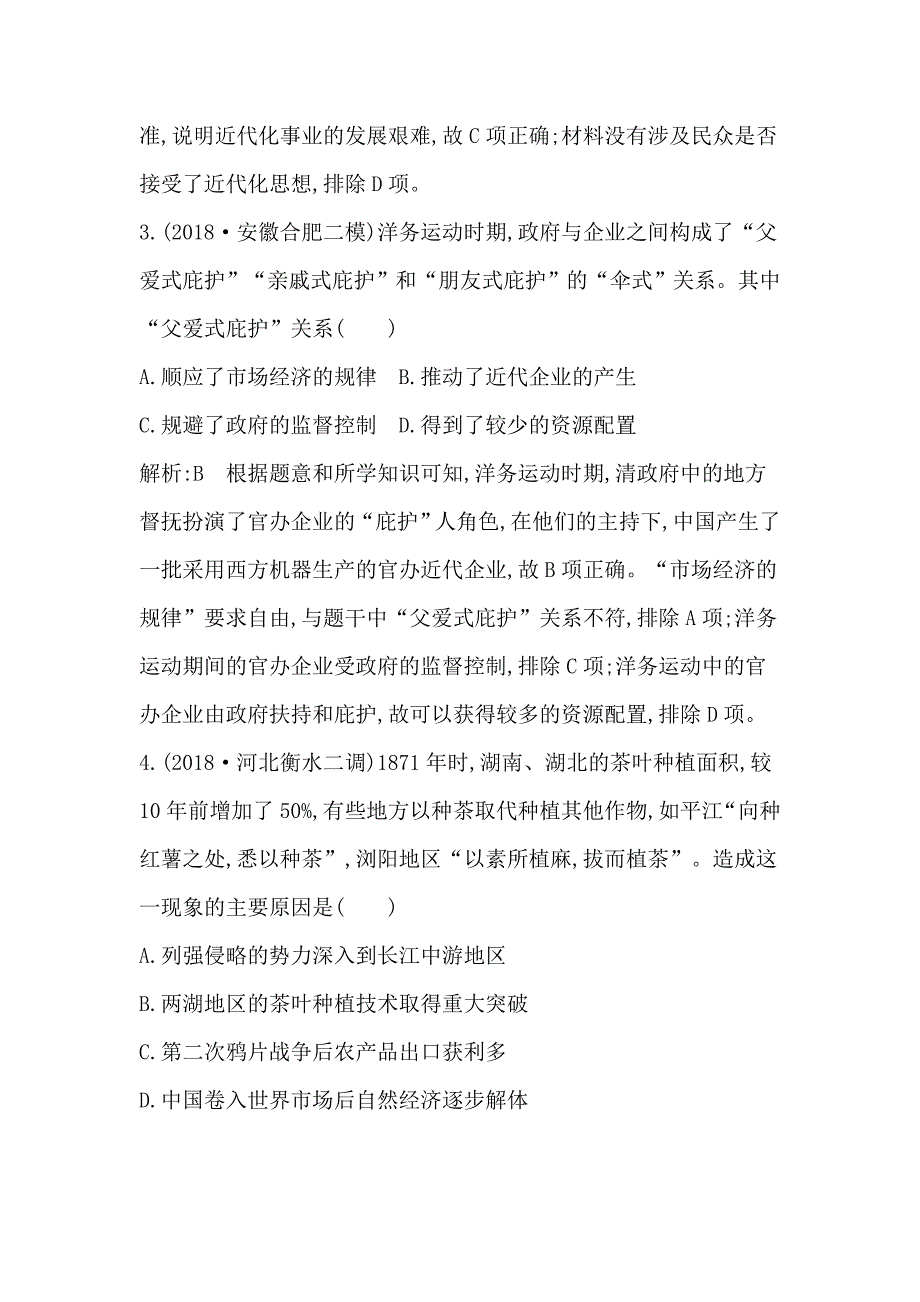 准,说明近代化事业的发展艰难,故C项正确;材料没有涉及民众是否接受了近代化思想,排除D项。

3.(2018·安徽合肥二模)洋务运动时期,政府与企业之间构成了“父爱式庇护”“亲戚式庇护”和“朋友式庇护”的“伞式”关系。其中“父爱式庇护”关系(　　)

A.顺应了市场经济的规律　B.推动了近代企业的产生

C.规避了政府的监督控制　D.得到了较少的资源配置

解析:B　根据题意和所学知识可知,洋务运动时期,清政府中的地方督抚扮演了官办企业的“庇护”人角色,在他们的主持下,中国产生了一批采用西方机器生产的官办近代企业,故B项正确。“市场经济的规律”要求自由,与题干中“父爱式庇护”关系不符,排除A项;洋务运动期间的官办企业受政府的监督控制,排除C项;洋务运动中的官办企业由政府扶持和庇护,故可以获得较多的资源配置,排除D项。

4.(2018·河北衡水二调)1871年时,湖南、湖北的茶叶种植面积,较10年前增加了50%,有些地方以种茶取代种植其他作物,如平江“向种红薯之处,悉以种茶”,浏阳地区“以素所植麻,拔而植茶”。造成这一现象的主要原因是(　　)

A.列强侵略的势力深入到长江中游地区

B.两湖地区的茶叶种植技术取得重大突破

C.第二次鸦片战争后农产品出口获利多

D.中国卷入世界市场后自然经济逐步解体